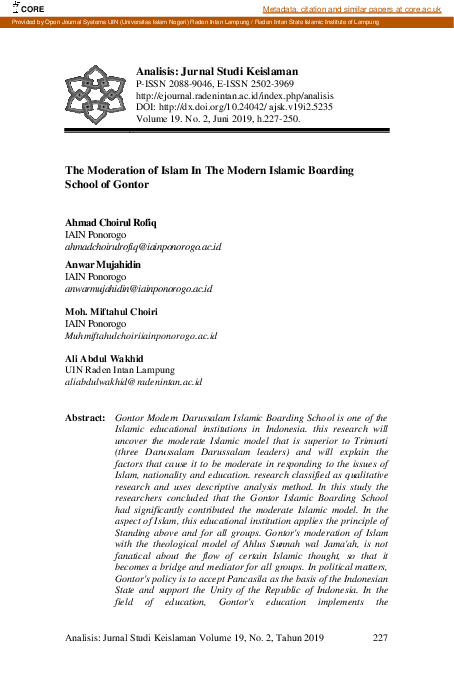 CORE

Metadata, citation and similar papers at core.ac.uk

Provided by Open Journal Systems UIN (Universitas Islam Negeri) Raden Intan Lampung / Raden Intan State Islamic Institute of Lampung

Analisis: Jurnal Studi Keislaman
P-ISSN 2088-9046, E-ISSN 2502-3969
http://ejournal.radenintan.ac.id/index.php/analisis
DOI: http://dx.doi.org/10.24042/ ajsk.v19i2.5235
Volume 19. No. 2, Juni 2019, h.227-250.

The Moderation of Islam In The Modern Islamic Boarding School of Gontor

Ahmad Choirul Rofiq
IAIN Ponorogo
ahmadchoirulrofiq@iainponorogo.ac.id

Anwar Mujahidin
IAIN Ponorogo
anwarmujahidin@iainponorogo.ac.id

Moh. Miftahul Choiri
IAIN Ponorogo
Muhmiftahulchoiriiainponorogo.ac.id

Ali Abdul Wakhid
UIN Raden Intan Lampung
aliabdulwakhid@radenintan.ac.id

Abstract: Gontor Modern Darussalam Islamic Boarding School is one of the Islamic educational institutions in Indonesia. this research will uncover the moderate Islamic model that is superior to Trimurti (three Darussalam Darussalam leaders) and will explain the factors that cause it to be moderate in responding to the issues of Islam, nationality and education. research classified as qualitative research and uses descriptive analysis method. In this study the researchers concluded that the Gontor Islamic Boarding School had significantly contributed the moderate Islamic model. In the aspect of Islam, this educational institution applies the principle of Standing above and for all groups. Gontor's moderation of Islam with the theological model of Ahlus Sunnah wal Jama'ah, is not fanatical about the flow of certain Islamic thought, so that it becomes a bridge and mediator for all groups. In political matters, Gontor's policy is to accept Pancasila as the basis of the Indonesian State and support the Unity of the Republic of Indonesia. In the field of education, Gontor's education implements the

Analisis: Jurnal Studi Keislaman Volume 19, No. 2, Tahun 2019 227